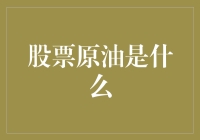 股票原油是什么